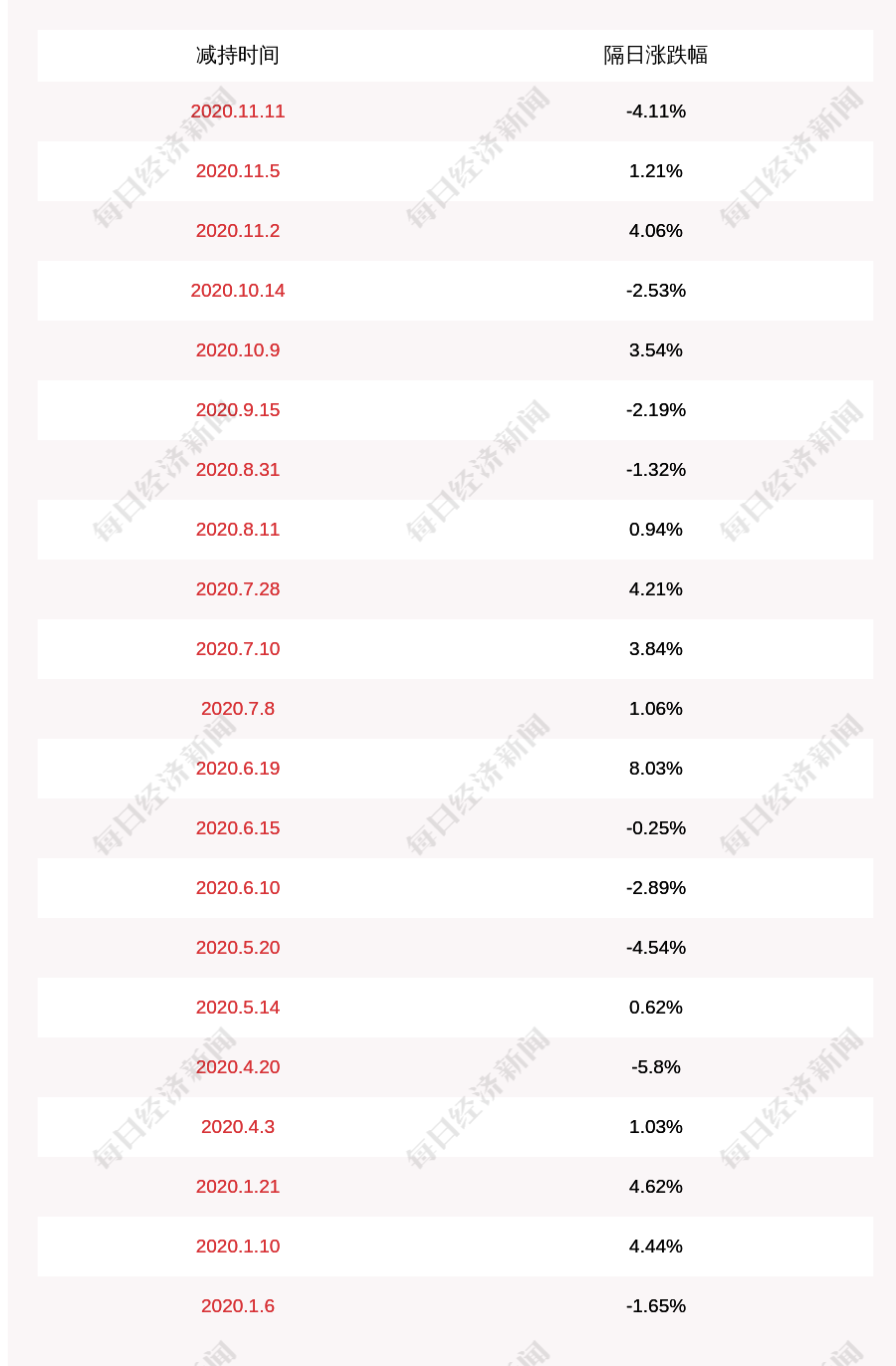 | 减持时间 | 隔日涨跌幅 |
|---|---|
| 2020.11.11 | -4.11% |
| 2020.11.5 | 1.21% |
| 2020.11.2 | 4.06% |
| 2020.10.14 | -2.53% |
| 2020.10.9 | 3.54% |
| 2020.9.15 | -2.19% |
| 2020.8.31 | -1.32% |
| 2020.8.11 | 0.94% |
| 2020.7.28 | 4.21% |
| 2020.7.10 | 3.84% |
| 2020.7.8 | 1.06% |
| 2020.6.19 | 8.03% |
| 2020.6.15 | -0.25% |
| 2020.6.10 | -2.89% |
| 2020.5.20 | -4.54% |
| 2020.5.14 | 0.62% |
| 2020.4.20 | -5.8% |
| 2020.4.3 | 1.03% |
| 2020.1.21 | 4.62% |
| 2020.1.10 | 4.44% |
| 2020.1.6 | -1.65% |

每日经济新闻